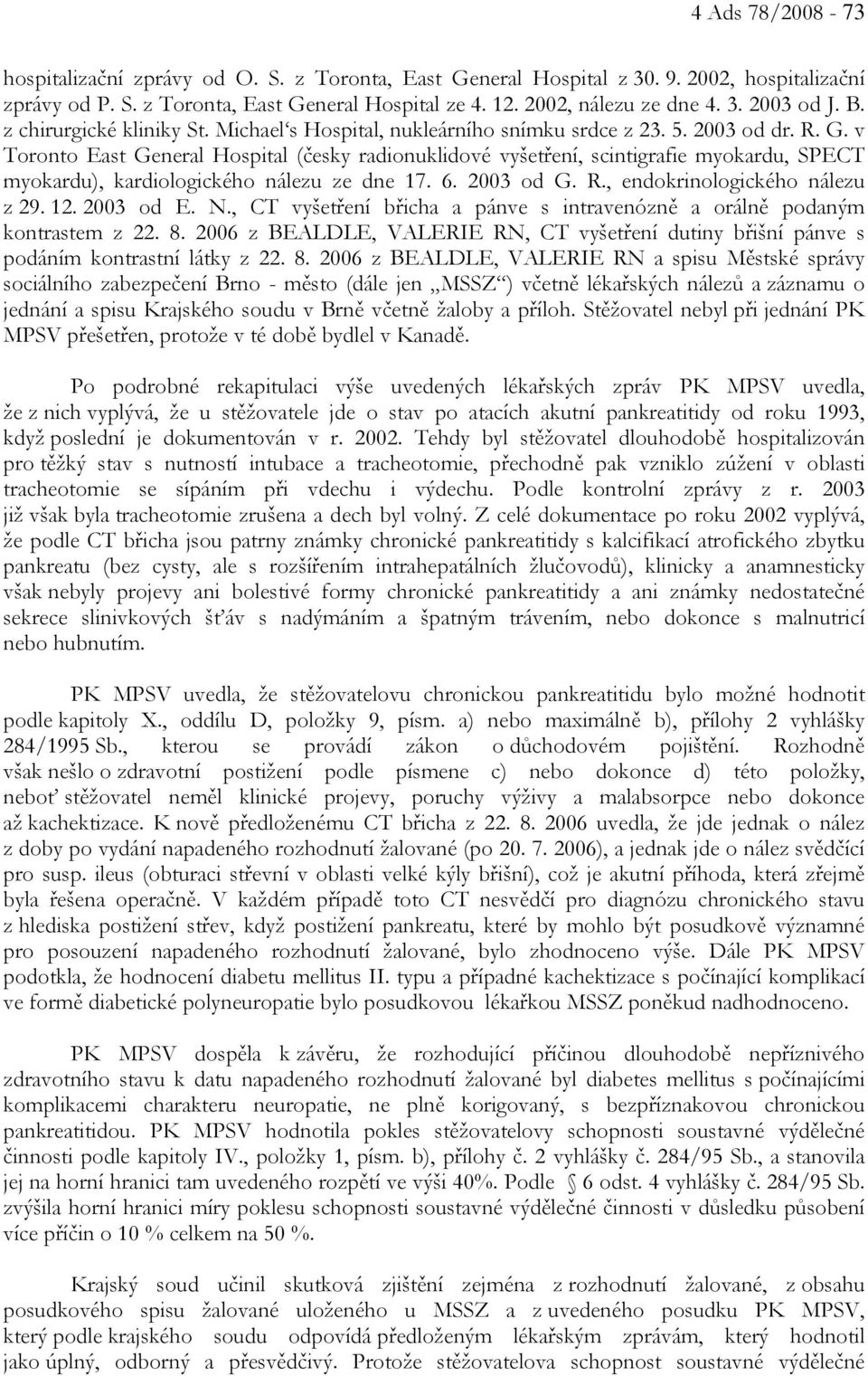 4 Ads 78/2008 - 73

hospitalizační zprávy od O. S. z Toronta, East General Hospital z 30. 9. 2002, hospitalizační zprávy od P. S. z Toronta, East General Hospital ze 4. 12. 2002, nálezu ze dne 4. 3. 2003 od J. B. z chirurgické kliniky St. Michael's Hospital, nukleárního snímku srdce z 23. 5. 2003 od dr. R. G. v Toronto East General Hospital (česky radionuklidové vyšetření, scintigrafie myokardu, SPECT myokardu), kardiologického nálezu ze dne 17. 6. 2003 od G. R., endokrinologického nálezu z 29. 12. 2003 od E. N., CT vyšetření břicha a pánve s intravenózně a orálně podaným kontrastem z 22. 8. 2006 z BEALDLE, VALERIE RN, CT vyšetření dutiny břišní pánve s podáním kontrastní látky z 22. 8. 2006 z BEALDLE, VALERIE RN a spisu Městské správy sociálního zabezpečení Brno - město (dále jen „MSSZ") včetně lékařských nálezů a záznamu o jednání a spisu Krajského soudu v Brně včetně žaloby a příloh. Stěžovatel nebyl při jednání PK MPSV přešetřen, protože v té době bydlel v Kanadě.

Po podrobné rekapitulaci výše uvedených lékařských zpráv PK MPSV uvedla, že z nich vyplývá, že u stěžovatele jde o stav po atacích akutní pankreatitidy od roku 1993, když poslední je dokumentován v r. 2002. Tehdy byl stěžovatel dlouhodobě hospitalizován pro těžký stav s nutností intubace a tracheotomie, přechodně pak vzniklo zúžení v oblasti tracheotomie se sípáním při vdechu i výdechu. Podle kontrolní zprávy z r. 2003 již však byla tracheotomie zrušena a dech byl volný. Z celé dokumentace po roku 2002 vyplývá, že podle CT břicha jsou patrny známky chronické pankreatitidy s kalcifikací atrofického zbytku pankreatu (bez cysty, ale s rozšířením intrahepatálních žlučovodů), klinicky a anamnesticky však nebyly projevy ani bolestivé formy chronické pankreatitidy a ani známky nedostatečné sekrece slinivkových šťáv s nadýmáním a špatným trávením, nebo dokonce s malnutricí nebo hubnutím.

PK MPSV uvedla, že stěžovatelovu chronickou pankreatitidu bylo možné hodnotit podle kapitoly X., oddílu D, položky 9, písm. a) nebo maximálně b), přílohy 2 vyhlášky 284/1995 Sb., kterou se provádí zákon o důchodovém pojištění. Rozhodně však nešlo o zdravotní postižení podle písmene c) nebo dokonce d) této položky, neboť stěžovatel neměl klinické projevy, poruchy výživy a malabsorpce nebo dokonce až kachektizace. K nově předloženému CT břicha z 22. 8. 2006 uvedla, že jde jednak o nález z doby po vydání napadeného rozhodnutí žalované (po 20. 7. 2006), a jednak jde o nález svědčící pro susp. ileus (obturaci střevní v oblasti velké kýly břišní), což je akutní příhoda, která zřejmě byla řešena operačně. V každém případě toto CT nesvědčí pro diagnózu chronického stavu z hlediska postižení střev, když postižení pankreatu, které by mohlo být posudkově významné pro posouzení napadeného rozhodnutí žalované, bylo zhodnoceno výše. Dále PK MPSV podotkla, že hodnocení diabetu mellitus II. typu a případné kachektizace s počínající komplikací ve formě diabetické polyneuropatie bylo posudkovou lékařkou MSSZ poněkud nadhodnoceno.

PK MPSV dospěla k závěru, že rozhodující příčinou dlouhodobě nepříznivého zdravotního stavu k datu napadeného rozhodnutí žalované byl diabetes mellitus s počínajícími komplikacemi charakteru neuropatie, ne plně korigovaný, s bezpříznakovou chronickou pankreatitidou. PK MPSV hodnotila pokles stěžovatelovy schopnosti soustavné výdělečné činnosti podle kapitoly IV., položky 1, písm. b), přílohy č. 2 vyhlášky č. 284/95 Sb., a stanovila jej na horní hranici tam uvedeného rozpětí ve výši 40%. Podle § 6 odst. 4 vyhlášky č. 284/95 Sb. zvýšila horní hranici míry poklesu schopnosti soustavné výdělečné činnosti v důsledku působení více příčin o 10 % celkem na 50 %.

Krajský soud učinil skutková zjištění zejména z rozhodnutí žalované, z obsahu posudkového spisu žalované uloženého u MSSZ a z uvedeného posudku PK MPSV, který podle krajského soudu odpovídá předloženým lékařským zprávám, který hodnotil jako úplný, odborný a přesvědčivý. Protože stěžovatelova schopnost soustavné výdělečné